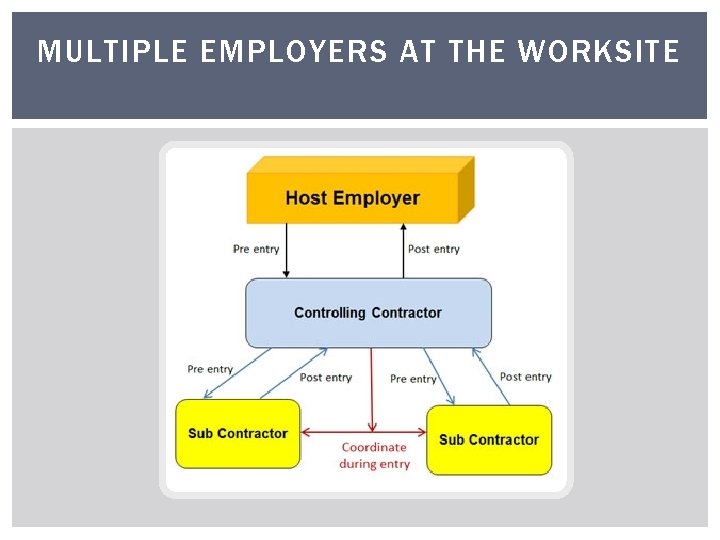 MULTIPLE EMPLOYERS AT THE WORKSITE

Host Employer

Pre entry

Post entry

Controlling Contractor

Pre entry

Post entry

Pre entry

Post entry

Sub Contractor

Coordinate during entry

Sub Contractor